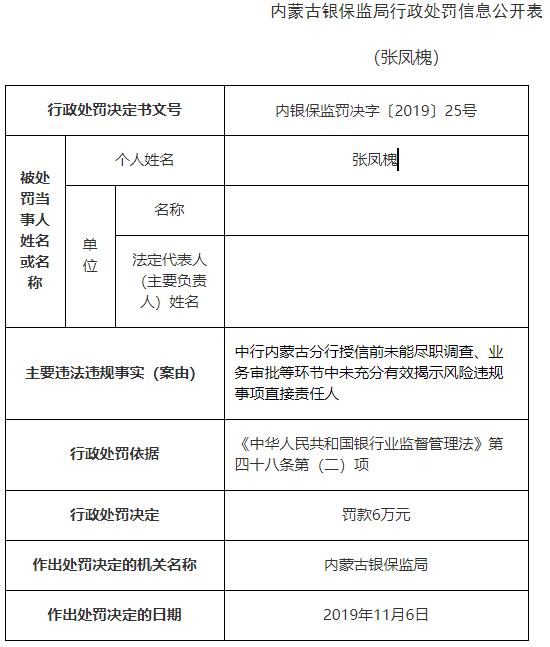 内蒙古银保监局行政处罚信息公开表

（张凤槐）

| 行政处罚决定书文号 | | | 内银保监罚决字〔2019〕25号 |
|---|---|---|---|
| 被处罚当事人姓名或名称 | 个人姓名 | | 张凤槐 |
| | 单位 | 名称 | |
| | | 法定代表人（主要负责人）姓名 | |
| 主要违法违规事实（案由） | | | 中行内蒙古分行授信前未能尽职调查、业务审批等环节中未充分有效揭示风险违规事项直接责任人 |
| 行政处罚依据 | | | 《中华人民共和国银行业监督管理法》第四十八条第（二）项 |
| 行政处罚决定 | | | 罚款6万元 |
| 作出处罚决定的机关名称 | | | 内蒙古银保监局 |
| 作出处罚决定的日期 | | | 2019年11月6日 |